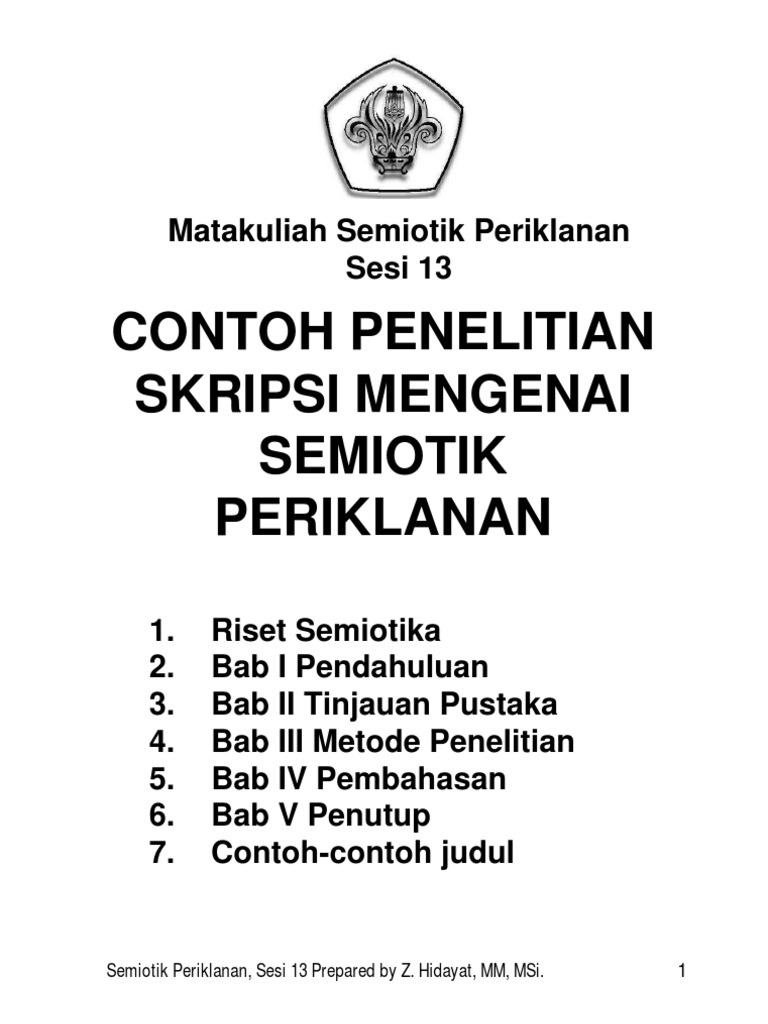 Matakuliah Semiotik Periklanan
Sesi 13

CONTOH PENELITIAN SKRIPSI MENGENAI SEMIOTIK PERIKLANAN

1. Riset Semiotika
2. Bab I Pendahuluan
3. Bab II Tinjauan Pustaka
4. Bab III Metode Penelitian
5. Bab IV Pembahasan
6. Bab V Penutup
7. Contoh-contoh judul

Semiotik Periklanan, Sesi 13 Prepared by Z. Hidayat, MM, MSi. 1